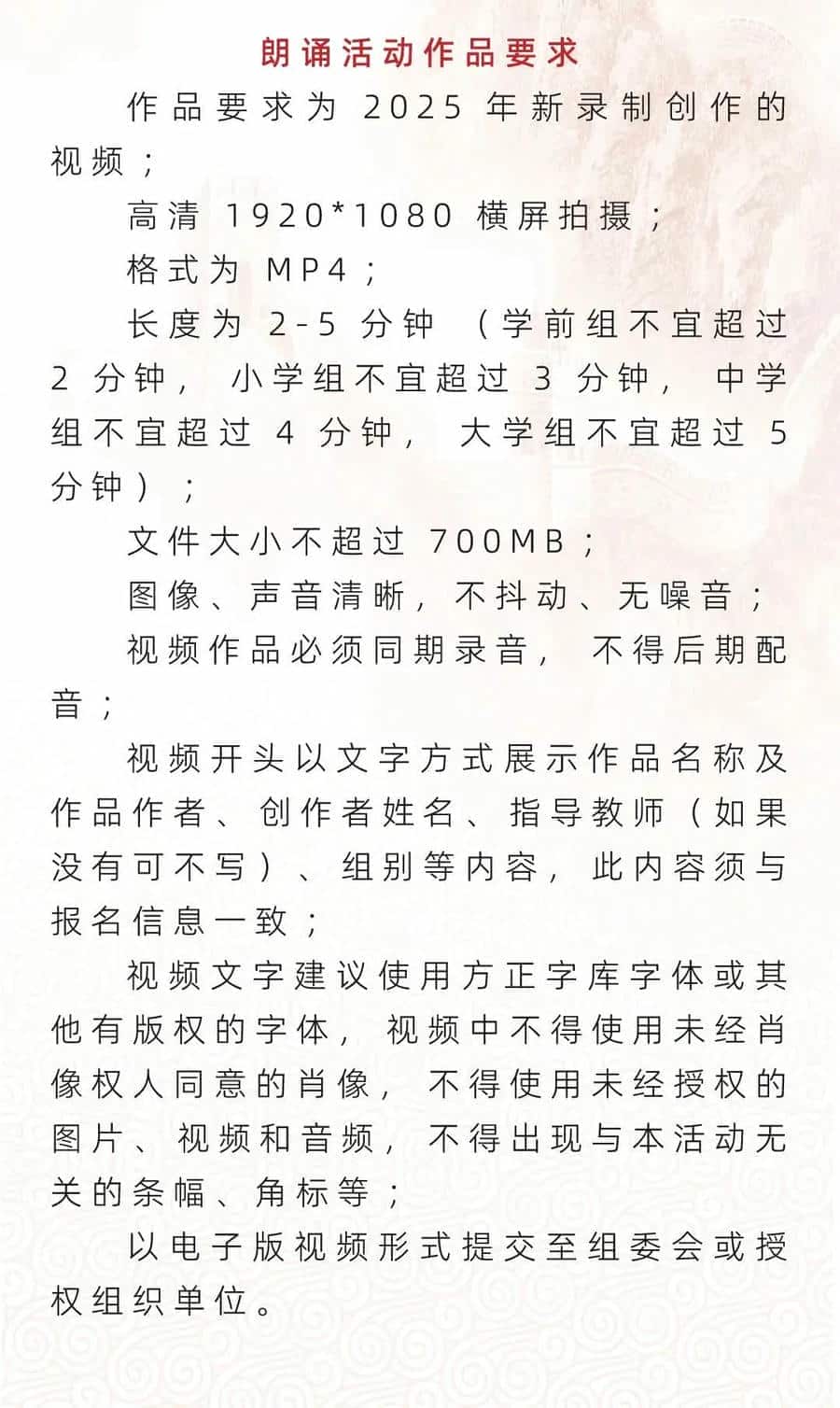 朗诵活动作品要求

作品要求为 2025 年新录制创作的视频；

高清 1920*1080 横屏拍摄；

格式为 MP4；

长度为 2-5 分钟（学前组不宜超过 2 分钟，小学组不宜超过 3 分钟，中学组不宜超过 4 分钟，大学组不宜超过 5 分钟）；

文件大小不超过 700MB；

图像、声音清晰，不抖动、无噪音；

视频作品必须同期录音，不得后期配音；

视频开头以文字方式展示作品名称及作品作者、创作者姓名、指导教师（如果没有可不写）、组别等内容，此内容须与报名信息一致；

视频文字建议使用方正字库字体或其他有版权的字体，视频中不得使用未经肖像权人同意的肖像，不得使用未经授权的图片、视频和音频，不得出现与本活动无关的条幅、角标等；

以电子版视频形式提交至组委会或授权组织单位。